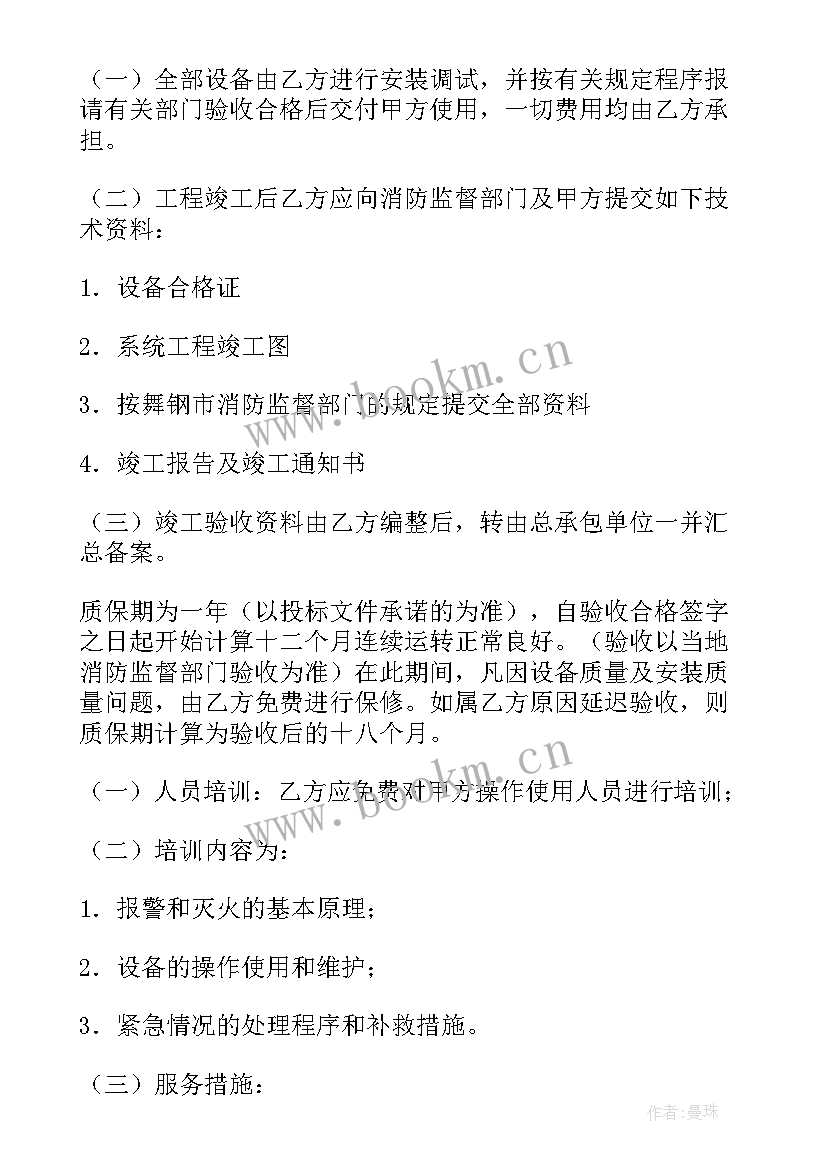 （一）全部设备由乙方进行安装调试，并按有关规定程序报请有关部门验收合格后交付甲方使用，一切费用均由乙方承担。

（二）工程竣工后乙方应向消防监督部门及甲方提交如下技术资料：

1．设备合格证

2．系统工程竣工图

3．按舞钢市消防监督部门的规定提交全部资料

4．竣工报告及竣工通知书

（三）竣工验收资料由乙方编整后，转由总承包单位一并汇总备案。

质保期为一年（以投标文件承诺的为准），自验收合格签字之日起开始计算十二个月连续运转正常良好。（验收以当地消防监督部门验收为准）在此期间，凡因设备质量及安装质量问题，由乙方免费进行保修。如属乙方原因延迟验收，则质保期计算为验收后的十八个月。

（一）人员培训：乙方应免费对甲方操作使用人员进行培训；

（二）培训内容为：

1．报警和灭火的基本原理；

2．设备的操作使用和维护；

3．紧急情况的处理程序和补救措施。

（三）服务措施：

www.bookm.cn

www.bookm.cn

作者：曼珠